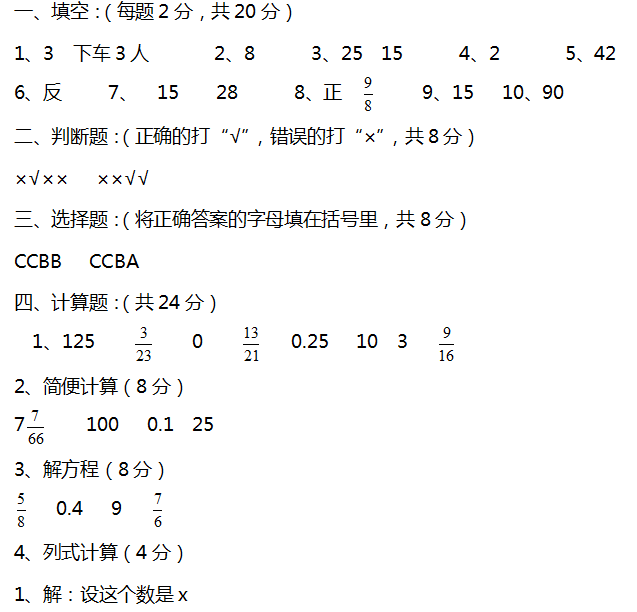 一、填空:(每题2分,共20分)

1、3 下车3人 2、8 3、25 15 4、2 5、42

6、反 7、 15 28 8、正 $\frac{9}{8}$ 9、15 10、90

二、判断题:(正确的打“√”,错误的打“×”,共8分)

×√×× ××√√

三、选择题:(将正确答案的字母填在括号里,共8分)

CCBB CCBA

四、计算题:(共24分)

1、125 $\frac{3}{23}$ 0 $\frac{13}{21}$ 0.25 10 3 $\frac{9}{16}$

2、简便计算(8分)

$7\frac{7}{66}$ 100 0.1 25

3、解方程(8分)

$\frac{5}{8}$ 0.4 9 $\frac{7}{6}$

4、列式计算(4分)

1、解:设这个数是x